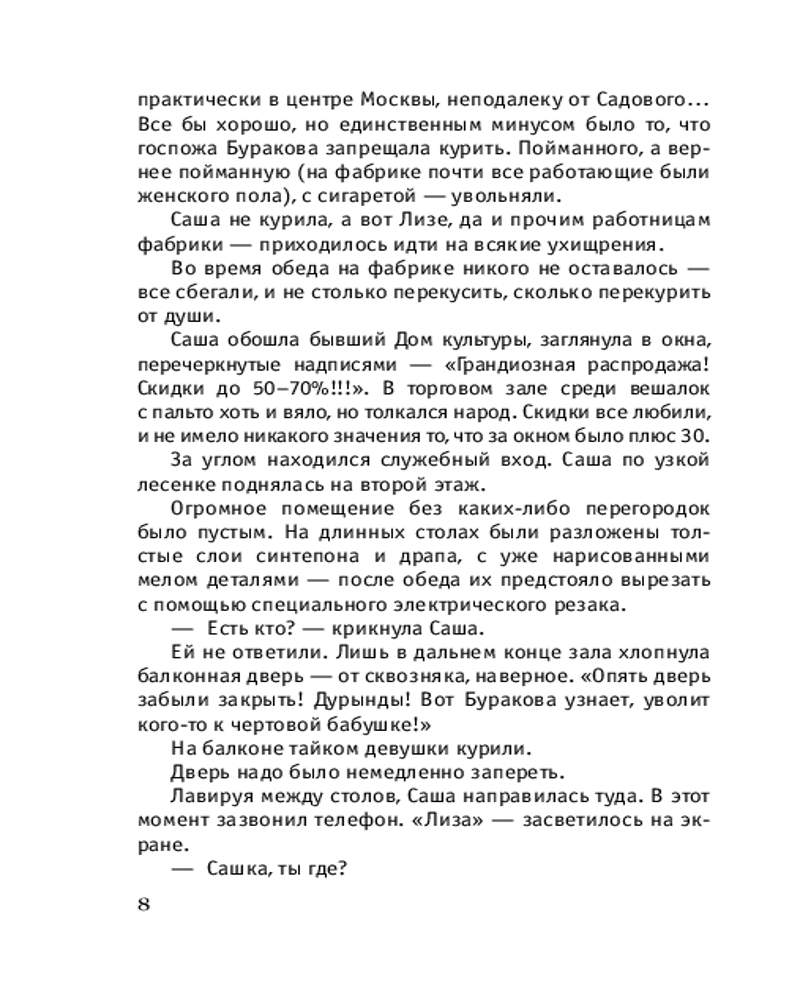 практически в центре Москвы, неподалеку от Садового... Все бы хорошо, но единственным минусом было то, что госпожа Буракова запрещала курить. Пойманного, а вернее пойманную (на фабрике почти все работающие были женского пола), с сигаретой — увольняли.

Саша не курила, а вот Лизе, да и прочим работницам фабрики — приходилось идти на всякие ухищрения.

Во время обеда на фабрике никого не оставалось — все сбегали, и не столько перекусить, сколько перекурить от души.

Саша обошла бывший Дом культуры, заглянула в окна, перечеркнутые надписями — «Грандиозная распродажа! Скидки до 50–70%!!!». В торговом зале среди вешалок с пальто хоть и вяло, но толкался народ. Скидки все любили, и не имело никакого значения то, что за окном было плюс 30.

За углом находился служебный вход. Саша по узкой лесенке поднялась на второй этаж.

Огромное помещение без каких-либо перегородок было пустым. На длинных столах были разложены толстые слои синтепона и драпа, с уже нарисованными мелом деталями — после обеда их предстояло вырезать с помощью специального электрического резака.

— Есть кто? — крикнула Саша.

Ей не ответили. Лишь в дальнем конце зала хлопнула балконная дверь — от сквозняка, наверное. «Опять дверь забыли закрыть! Дурынды! Вот Буракова узнает, уволит кого-то к чертовой бабушке!»

На балконе тайком девушки курили.

Дверь надо было немедленно запереть.

Лавируя между столов, Саша направилась туда. В этот момент зазвонил телефон. «Лиза» — засветилось на экране.

— Сашка, ты где?

8